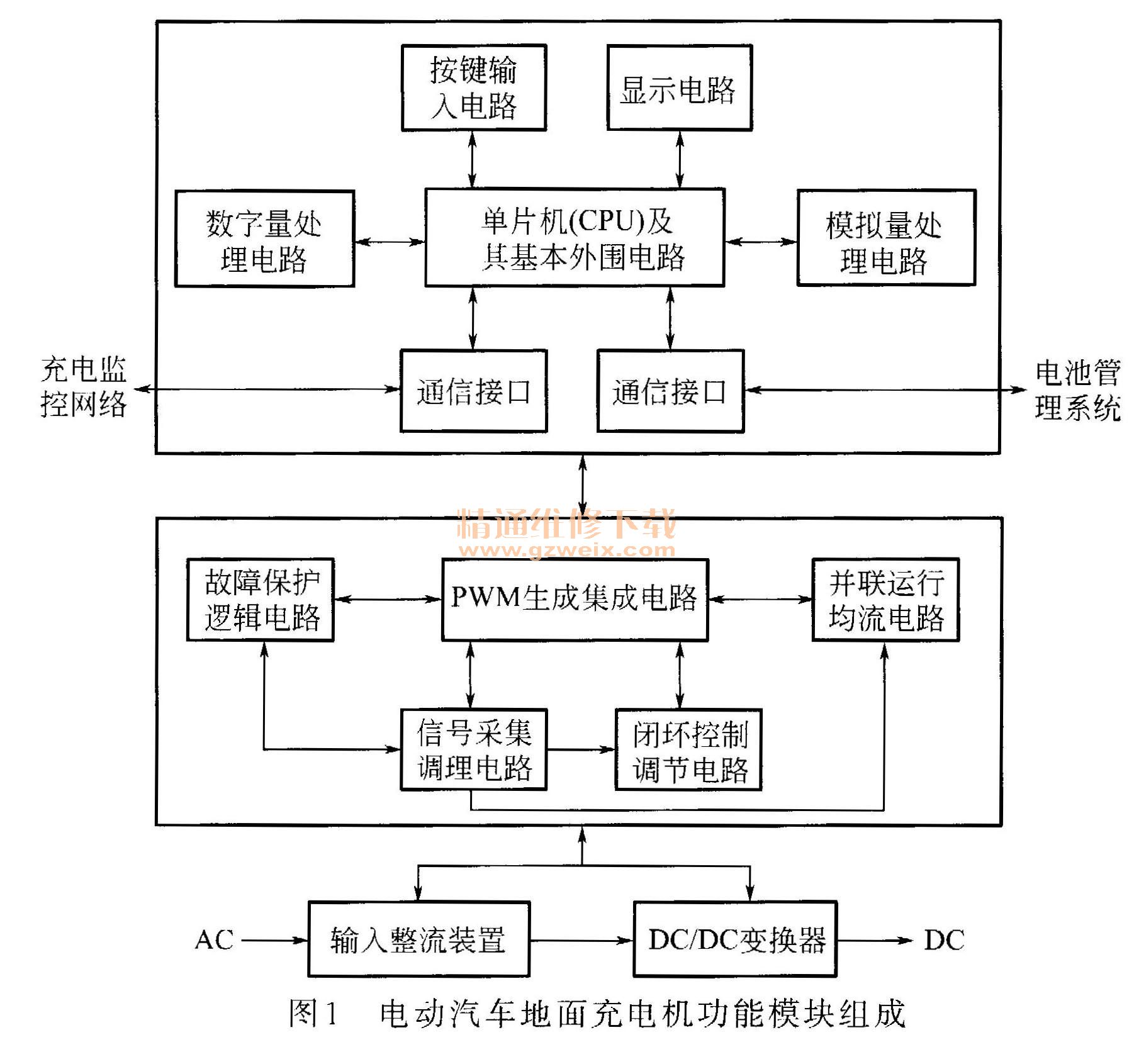 按键输入电路

显示电路

数字量处理电路

单片机(CPU)及其基本外围电路

模拟量处理电路

充电监控网络

通信接口

通信接口

电池管理系统

精通维修下载
www.gzweix.com

故障保护逻辑电路

PWM生成集成电路

并联运行均流电路

信号采集调理电路

闭环控制调节电路

AC

输入整流装置

DC/DC变换器

DC

图1　电动汽车地面充电机功能模块组成